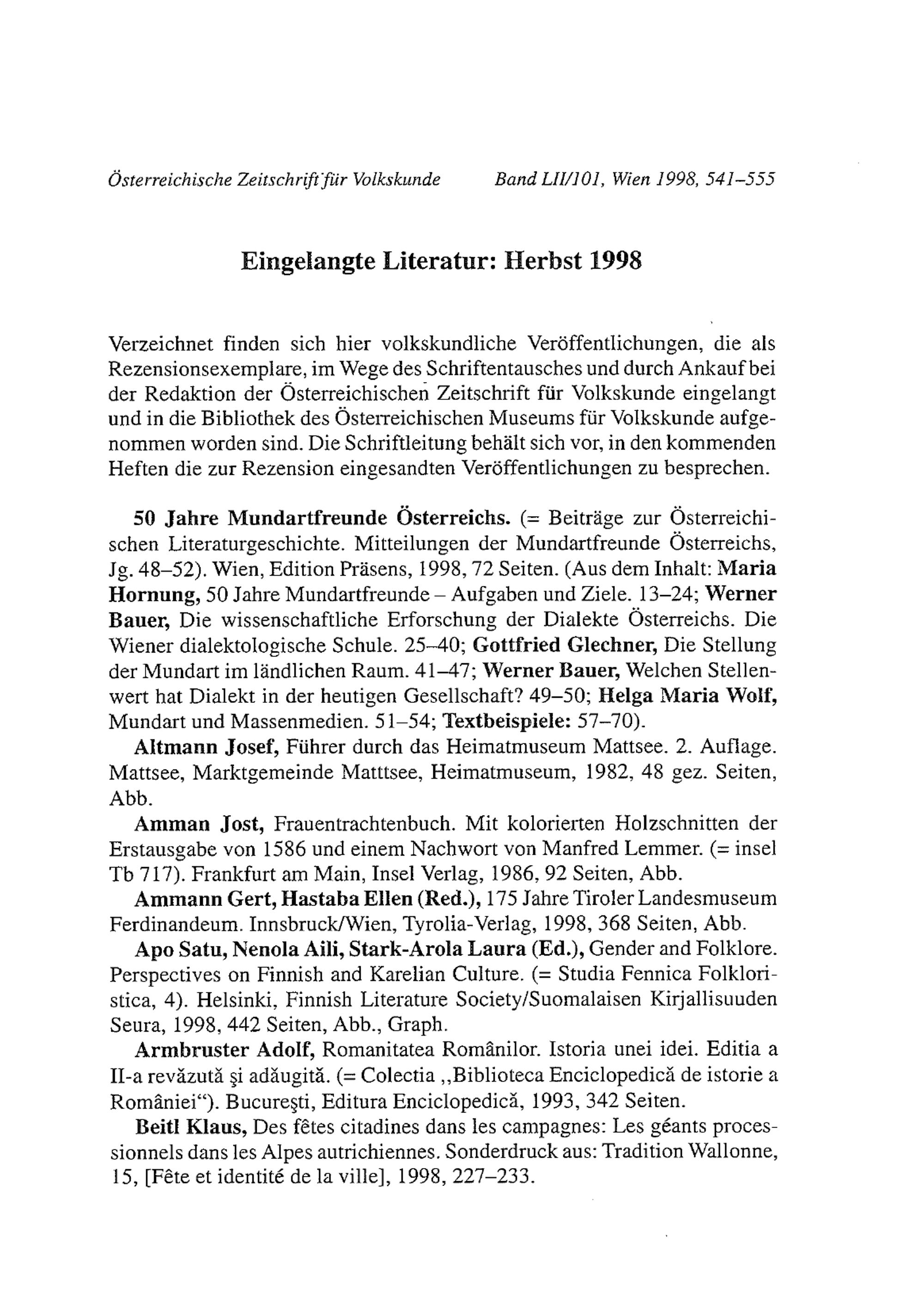 Österreichische Zeitschrift für Volkskunde Band LII/101, Wien 1998, 541–555

Eingelangte Literatur: Herbst 1998

Verzeichnet finden sich hier volkskundliche Veröffentlichungen, die als Rezensionsexemplare, im Wege des Schriftentausches und durch Ankauf bei der Redaktion der Österreichischen Zeitschrift für Volkskunde eingelangt und in die Bibliothek des Österreichischen Museums für Volkskunde aufgenommen worden sind. Die Schriftleitung behält sich vor, in den kommenden Heften die zur Rezension eingesandten Veröffentlichungen zu besprechen.

50 Jahre Mundartfreunde Österreichs. (= Beiträge zur Österreichischen Literaturgeschichte. Mitteilungen der Mundartfreunde Österreichs, Jg. 48–52). Wien, Edition Präsens, 1998, 72 Seiten. (Aus dem Inhalt: Maria Hornung, 50 Jahre Mundartfreunde – Aufgaben und Ziele. 13–24; Werner Bauer, Die wissenschaftliche Erforschung der Dialekte Österreichs. Die Wiener dialektologische Schule. 25–40; Gottfried Glechner, Die Stellung der Mundart im ländlichen Raum. 41–47; Werner Bauer, Welchen Stellenwert hat Dialekt in der heutigen Gesellschaft? 49–50; Helga Maria Wolf, Mundart und Massenmedien. 51–54; Textbeispiele: 57–70).

Altmann Josef, Führer durch das Heimatmuseum Mattsee. 2. Auflage. Mattsee, Marktgemeinde Matttsee, Heimatmuseum, 1982, 48 gez. Seiten, Abb.

Amman Jost, Frauentrachtenbuch. Mit kolorierten Holzschnitten der Erstausgabe von 1586 und einem Nachwort von Manfred Lemmer. (= insel Tb 717). Frankfurt am Main, Insel Verlag, 1986, 92 Seiten, Abb.

Ammann Gert, Hastaba Ellen (Red.), 175 Jahre Tiroler Landesmuseum Ferdinandeum. Innsbruck/Wien, Tyrolia-Verlag, 1998, 368 Seiten, Abb.

Apo Satu, Nenola Aili, Stark-Arola Laura (Ed.), Gender and Folklore. Perspectives on Finnish and Karelian Culture. (= Studia Fennica Folkloristica, 4). Helsinki, Finnish Literature Society/Suomalaisen Kirjallisuuden Seura, 1998, 442 Seiten, Abb., Graph.

Armbruster Adolf, Romanitatea Românilor. Istoria unei idei. Editia a II-a revăzută şi adăugită. (= Colectia „Biblioteca Enciclopedică de istorie a României“). Bucureşti, Editura Enciclopedică, 1993, 342 Seiten.

Beitl Klaus, Des fêtes citadines dans les campagnes: Les géants processionnels dans les Alpes autrichiennes. Sonderdruck aus: Tradition Wallonne, 15, [Fête et identité de la ville], 1998, 227–233.